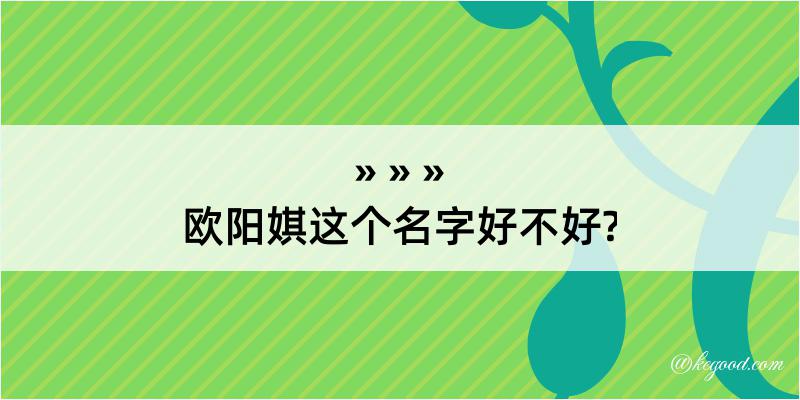 » » »
欧阳娸这个名字好不好?

@kegood.com